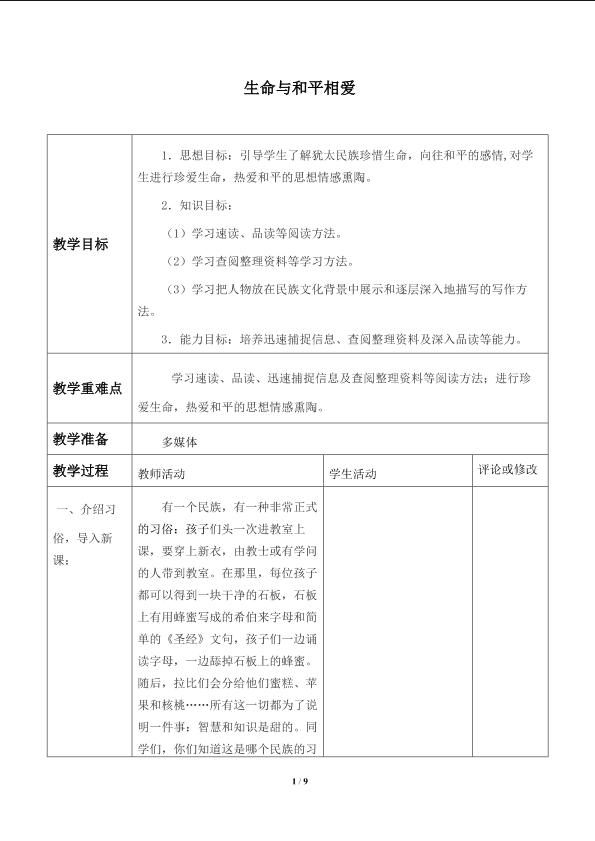 生命与和平相爱

| 教学目标 | 1．思想目标：引导学生了解犹太民族珍惜生命，向往和平的感情,对学生进行珍爱生命，热爱和平的思想情感熏陶。<br>2．知识目标：<br>（1）学习速读、品读等阅读方法。<br>（2）学习查阅整理资料等学习方法。<br>（3）学习把人物放在民族文化背景中展示和逐层深入地描写的写作方法。<br>3．能力目标：培养迅速捕捉信息、查阅整理资料及深入品读等能力。 | | |
|---|---|---|---|
| 教学重难点 | 学习速读、品读、迅速捕捉信息及查阅整理资料等阅读方法；进行珍爱生命，热爱和平的思想情感熏陶。 | | |
| 教学准备 | 多媒体 | | |
| 教学过程 | 教师活动 | 学生活动 | 评论或修改 |
| 一、介绍习俗，导入新课： | 有一个民族，有一种非常正式的习俗：孩子们头一次进教室上课，要穿上新衣，由教士或有学问的人带到教室。在那里，每位孩子都可以得到一块干净的石板，石板上有用蜂蜜写成的希伯来字母和简单的《圣经》文句，孩子们一边诵读字母，一边舔掉石板上的蜂蜜。随后，拉比们会分给他们蜜糕、苹果和核桃……所有这一切都为了说明一件事：智慧和知识是甜的。同学们，你们知道这是哪个民族的习 | | |

1 / 9